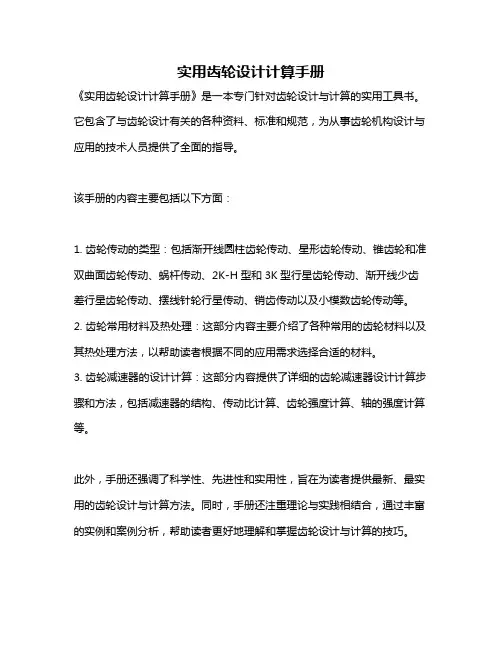 实用齿轮设计计算手册

《实用齿轮设计计算手册》是一本专门针对齿轮设计与计算的实用工具书。它包含了与齿轮设计有关的各种资料、标准和规范，为从事齿轮机构设计与应用的技术人员提供了全面的指导。

该手册的内容主要包括以下方面：

1. 齿轮传动的类型：包括渐开线圆柱齿轮传动、星形齿轮传动、锥齿轮和准双曲面齿轮传动、蜗杆传动、2K-H 型和 3K 型行星齿轮传动、渐开线少齿差行星齿轮传动、摆线针轮行星传动、销齿传动以及小模数齿轮传动等。
2. 齿轮常用材料及热处理：这部分内容主要介绍了各种常用的齿轮材料以及其热处理方法，以帮助读者根据不同的应用需求选择合适的材料。
3. 齿轮减速器的设计计算：这部分内容提供了详细的齿轮减速器设计计算步骤和方法，包括减速器的结构、传动比计算、齿轮强度计算、轴的强度计算等。

此外，手册还强调了科学性、先进性和实用性，旨在为读者提供最新、最实用的齿轮设计与计算方法。同时，手册还注重理论与实践相结合，通过丰富的实例和案例分析，帮助读者更好地理解和掌握齿轮设计与计算的技巧。